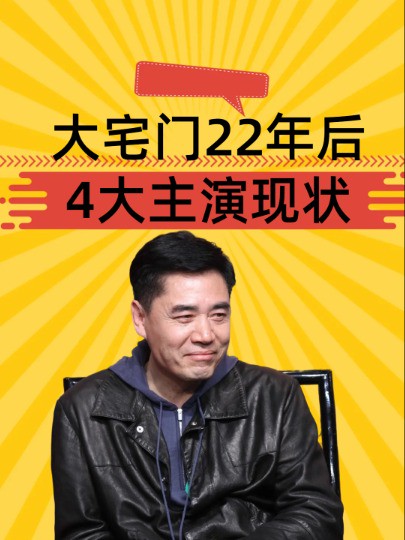 大宅门22年后
4大主演现状